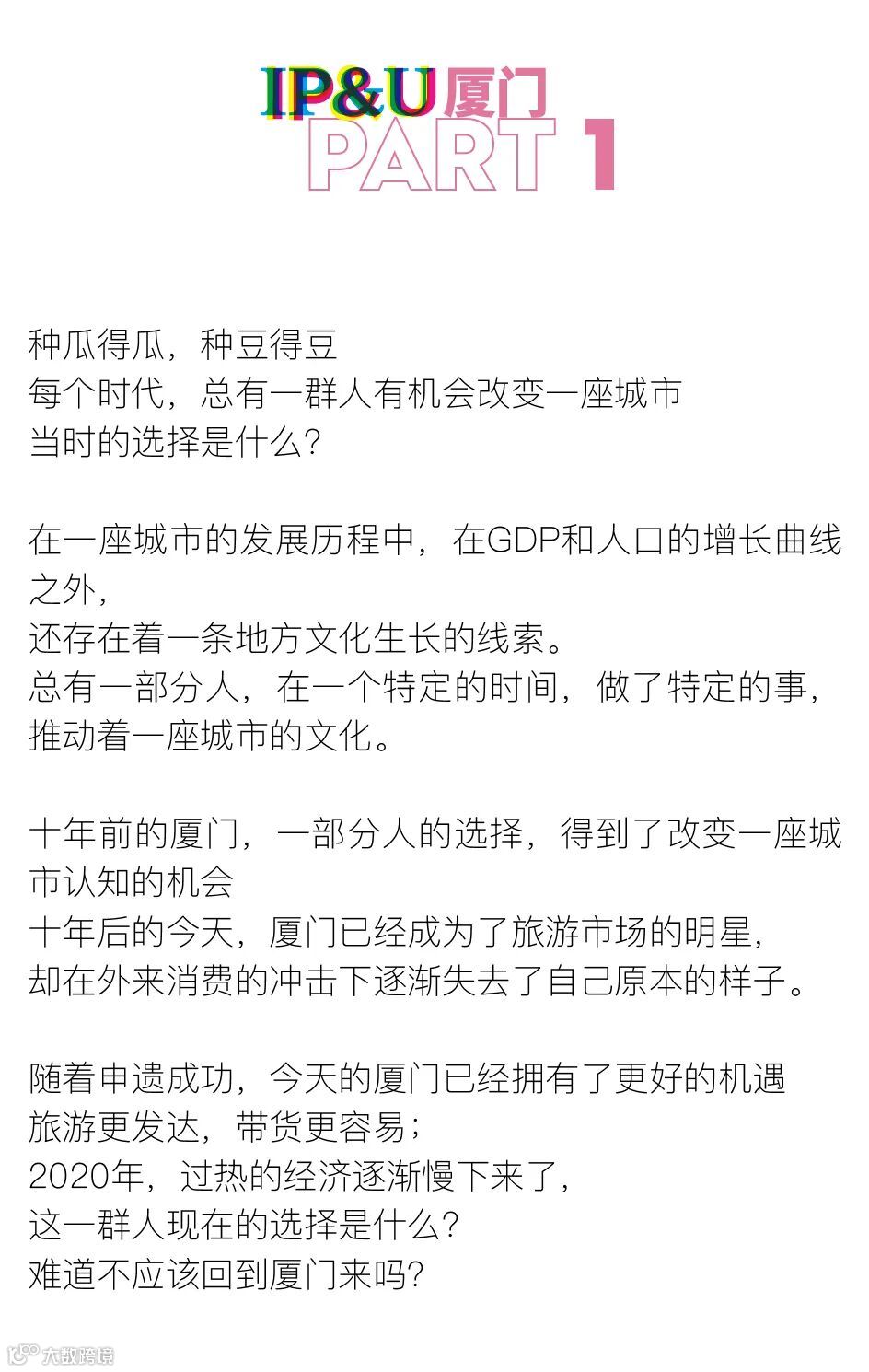 IP&U厦门
PART 1

种瓜得瓜，种豆得豆
每个时代，总有一群人有机会改变一座城市
当时的选择是什么？

在一座城市的发展历程中，在GDP和人口的增长曲线之外，
还存在着一条地方文化生长的线索。
总有一部分人，在一个特定的时间，做了特定的事，
推动着一座城市的文化。

十年前的厦门，一部分人的选择，得到了改变一座城市认知的机会
十年后的今天，厦门已经成为了旅游市场的明星，
却在外来消费的冲击下逐渐失去了自己原本的样子。

随着申遗成功，今天的厦门已经拥有了更好的机遇
旅游更发达，带货更容易；
2020年，过热的经济逐渐慢下来了，
这一群人现在的选择是什么？
难道不应该回到厦门来吗？

大数跨境